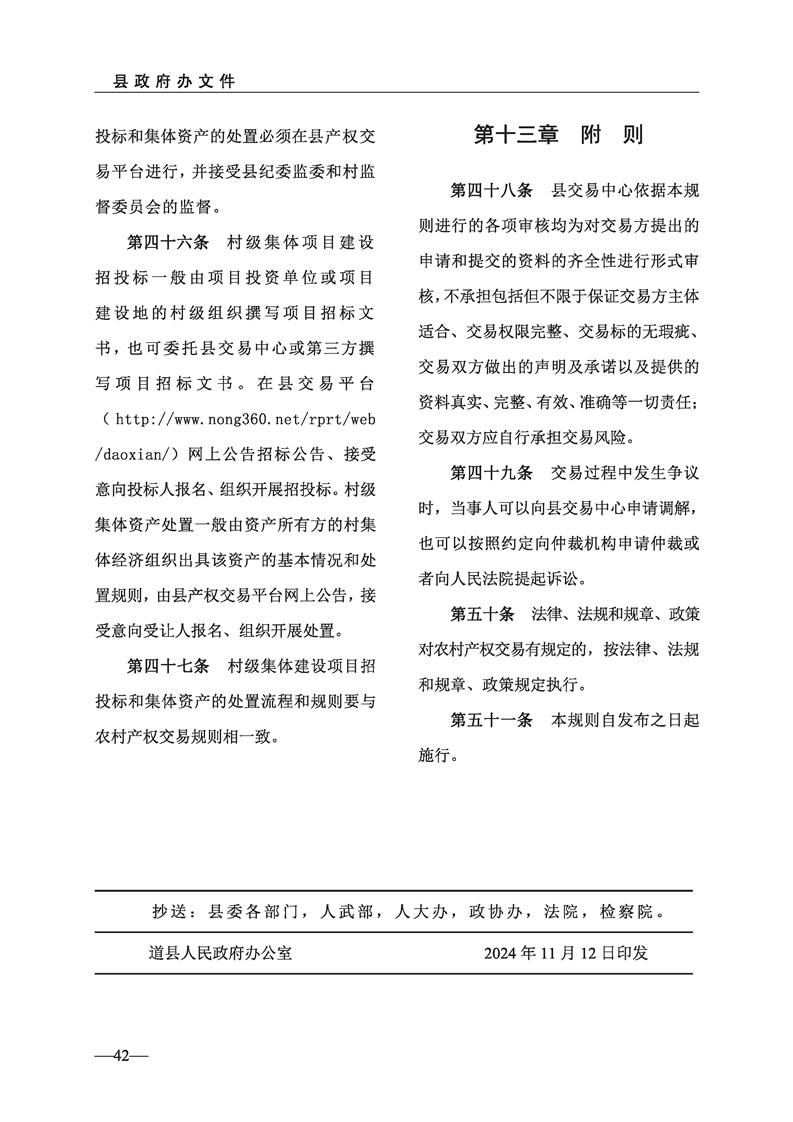 县政府办文件

投标和集体资产的处置必须在县产权交易平台进行，并接受县纪委监委和村监督委员会的监督。

第四十六条 村级集体项目建设招投标一般由项目投资单位或项目建设地的村级组织撰写项目招标文书，也可委托县交易中心或第三方撰写项目招标文书。在县交易平台（http://www.nong360.net/rprt/web/daoxian/）网上公告招标公告、接受意向投标人报名、组织开展招投标。村级集体资产处置一般由资产所有方的村集体经济组织出具该资产的基本情况和处置规则，由县产权交易平台网上公告，接受意向受让人报名、组织开展处置。

第四十七条 村级集体建设项目招投标和集体资产的处置流程和规则要与农村产权交易规则相一致。

第十三章 附 则

第四十八条 县交易中心依据本规则进行的各项审核均为对交易方提出的申请和提交的资料的齐全性进行形式审核，不承担包括但不限于保证交易方主体适合、交易权限完整、交易标的无瑕疵、交易双方做出的声明及承诺以及提供的资料真实、完整、有效、准确等一切责任；交易双方应自行承担交易风险。

第四十九条 交易过程中发生争议时，当事人可以向县交易中心申请调解，也可以按照约定向仲裁机构申请仲裁或者向人民法院提起诉讼。

第五十条 法律、法规和规章、政策对农村产权交易有规定的，按法律、法规和规章、政策规定执行。

第五十一条 本规则自发布之日起施行。

抄送：县委各部门，人武部，人大办，政协办，法院，检察院。

道县人民政府办公室 2024年11月12日印发

—42—